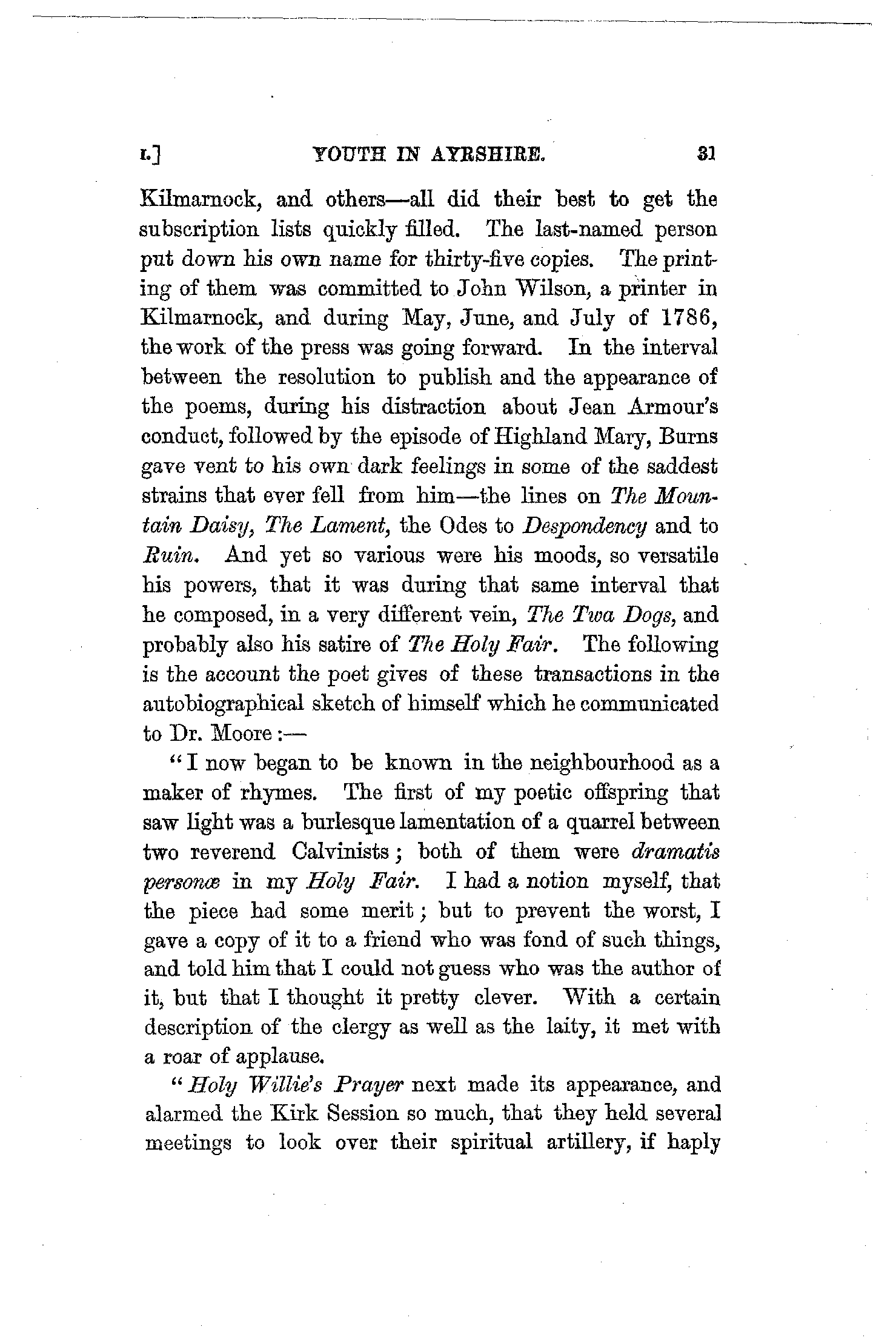 I.] YOUTH IN AYRSHIRE. 31

Kilmarnock, and others—all did their best to get the subscription lists quickly filled. The last-named person put down his own name for thirty-five copies. The printing of them was committed to John Wilson, a printer in Kilmarnock, and during May, June, and July of 1786, the work of the press was going forward. In the interval between the resolution to publish and the appearance of the poems, during his distraction about Jean Armour's conduct, followed by the episode of Highland Mary, Burns gave vent to his own dark feelings in some of the saddest strains that ever fell from him—the lines on The Mountain Daisy, The Lament, the Odes to Despondency and to Ruin. And yet so various were his moods, so versatile his powers, that it was during that same interval that he composed, in a very different vein, The Twa Dogs, and probably also his satire of The Holy Fair. The following is the account the poet gives of these transactions in the autobiographical sketch of himself which he communicated to Dr. Moore:—

"I now began to be known in the neighbourhood as a maker of rhymes. The first of my poetic offspring that saw light was a burlesque lamentation of a quarrel between two reverend Calvinists; both of them were dramatis personæ in my Holy Fair. I had a notion myself, that the piece had some merit; but to prevent the worst, I gave a copy of it to a friend who was fond of such things, and told him that I could not guess who was the author of it, but that I thought it pretty clever. With a certain description of the clergy as well as the laity, it met with a roar of applause.

"Holy Willie's Prayer next made its appearance, and alarmed the Kirk Session so much, that they held several meetings to look over their spiritual artillery, if haply